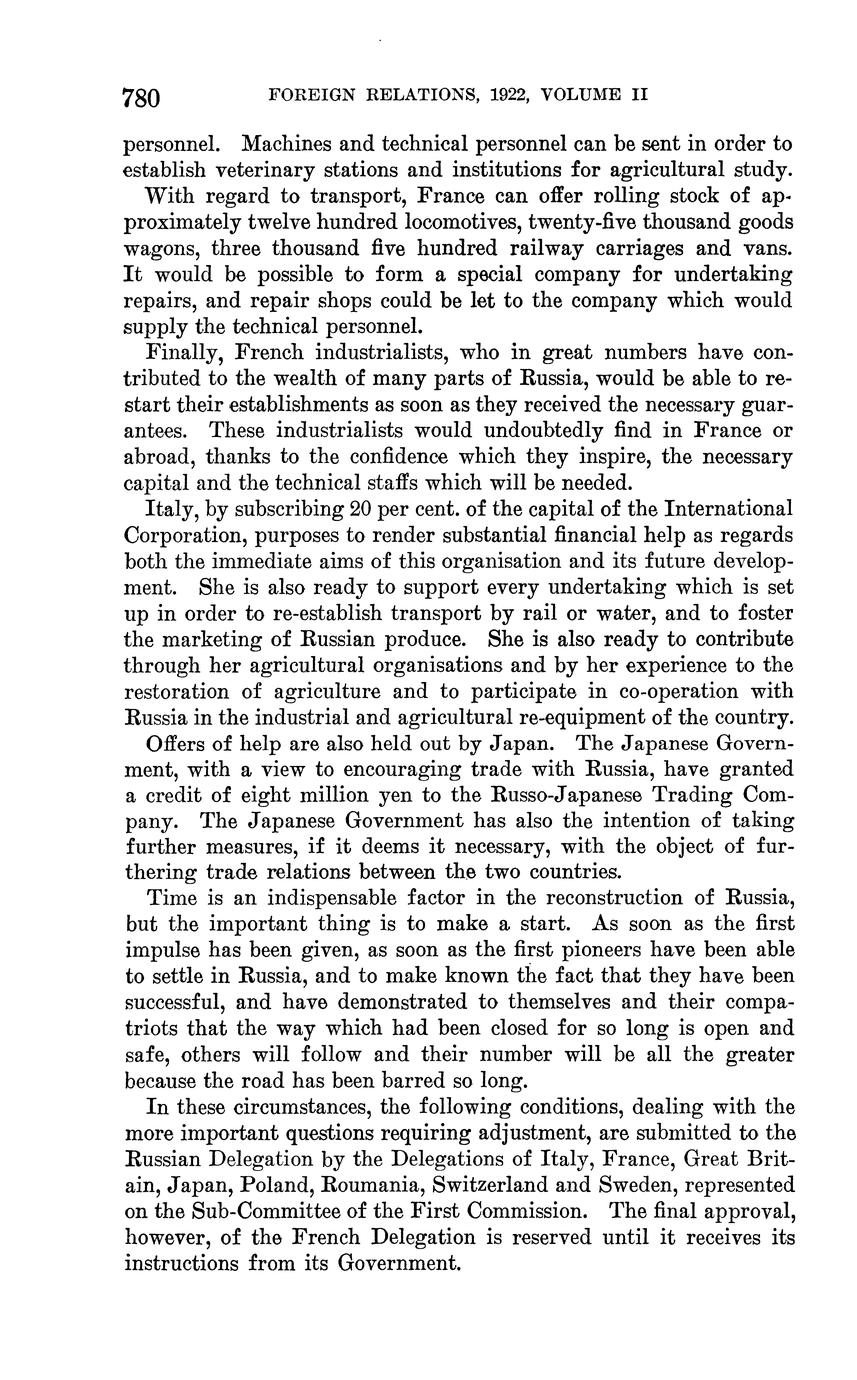 780 FOREIGN RELATIONS, 1922, VOLUME II

personnel. Machines and technical personnel can be sent in order to establish veterinary stations and institutions for agricultural study.

With regard to transport, France can offer rolling stock of approximately twelve hundred locomotives, twenty-five thousand goods wagons, three thousand five hundred railway carriages and vans. It would be possible to form a special company for undertaking repairs, and repair shops could be let to the company which would supply the technical personnel.

Finally, French industrialists, who in great numbers have contributed to the wealth of many parts of Russia, would be able to restart their establishments as soon as they received the necessary guarantees. These industrialists would undoubtedly find in France or abroad, thanks to the confidence which they inspire, the necessary capital and the technical staffs which will be needed.

Italy, by subscribing 20 per cent. of the capital of the International Corporation, purposes to render substantial financial help as regards both the immediate aims of this organisation and its future development. She is also ready to support every undertaking which is set up in order to re-establish transport by rail or water, and to foster the marketing of Russian produce. She is also ready to contribute through her agricultural organisations and by her experience to the restoration of agriculture and to participate in co-operation with Russia in the industrial and agricultural re-equipment of the country.

Offers of help are also held out by Japan. The Japanese Government, with a view to encouraging trade with Russia, have granted a credit of eight million yen to the Russo-Japanese Trading Company. The Japanese Government has also the intention of taking further measures, if it deems it necessary, with the object of furthering trade relations between the two countries.

Time is an indispensable factor in the reconstruction of Russia, but the important thing is to make a start. As soon as the first impulse has been given, as soon as the first pioneers have been able to settle in Russia, and to make known the fact that they have been successful, and have demonstrated to themselves and their compatriots that the way which had been closed for so long is open and safe, others will follow and their number will be all the greater because the road has been barred so long.

In these circumstances, the following conditions, dealing with the more important questions requiring adjustment, are submitted to the Russian Delegation by the Delegations of Italy, France, Great Britain, Japan, Poland, Roumania, Switzerland and Sweden, represented on the Sub-Committee of the First Commission. The final approval, however, of the French Delegation is reserved until it receives its instructions from its Government.